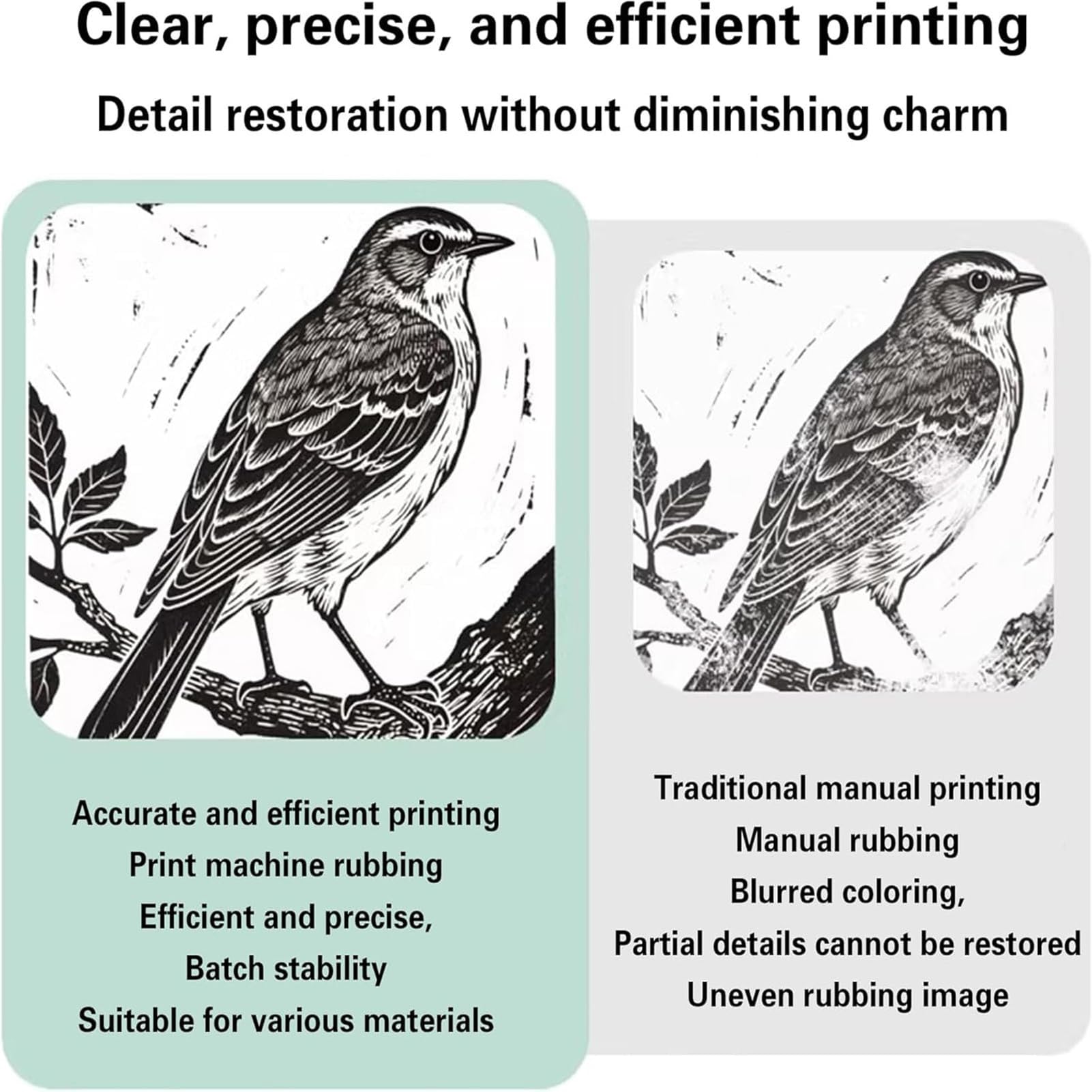 Clear, precise, and efficient printing

Detail restoration without diminishing charm

Accurate and efficient printing
Print machine rubbing
Efficient and precise,
Batch stability
Suitable for various materials

Traditional manual printing
Manual rubbing
Blurred coloring,
Partial details cannot be restored
Uneven rubbing image